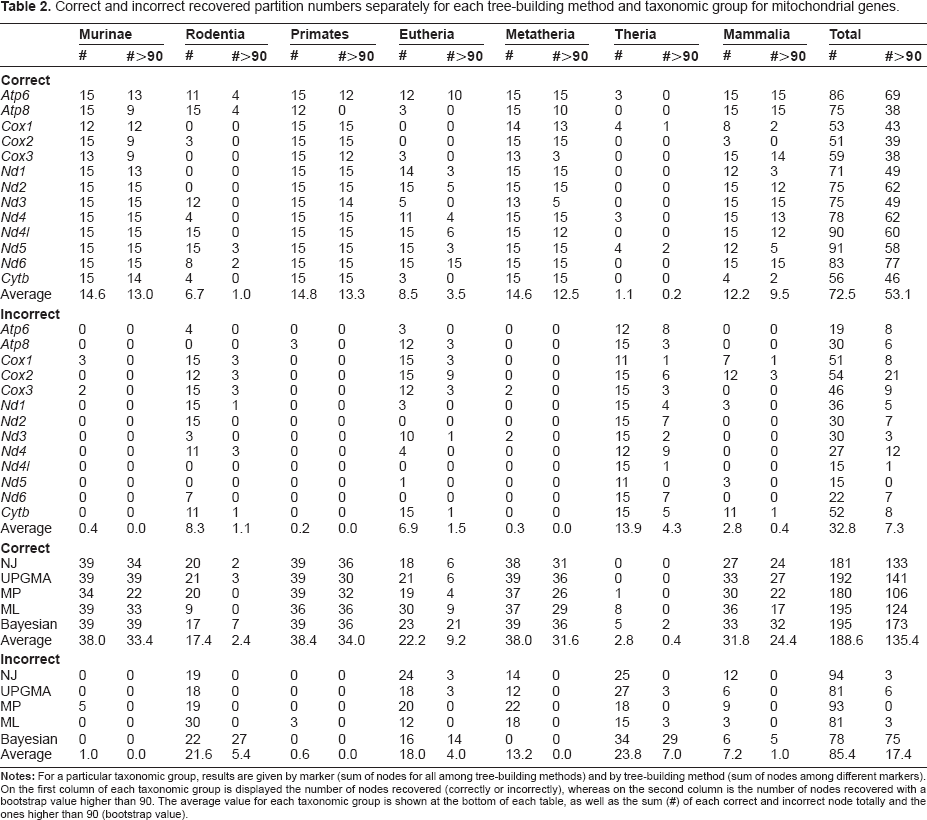 Table 2. Correct and incorrect recovered partition numbers separately for each tree-building method and taxonomic group for mitochondrial genes.

|  | Murinae |  | Rodentia |  | Primates |  | Eutheria |  | Metatheria |  | Theria |  | Mammalia |  | Total |  |
|---|---|---|---|---|---|---|---|---|---|---|---|---|---|---|---|---|
|  | # | #>90 | # | #>90 | # | #>90 | # | #>90 | # | #>90 | # | #>90 | # | #>90 | # | #>90 |
| Correct |  |  |  |  |  |  |  |  |  |  |  |  |  |  |  |  |
| Atp6 | 15 | 13 | 11 | 4 | 15 | 12 | 12 | 10 | 15 | 15 | 3 | 0 | 15 | 15 | 86 | 69 |
| Atp8 | 15 | 9 | 15 | 4 | 12 | 0 | 3 | 0 | 15 | 10 | 0 | 0 | 15 | 15 | 75 | 38 |
| Cox1 | 12 | 12 | 0 | 0 | 15 | 15 | 0 | 0 | 14 | 13 | 4 | 1 | 8 | 2 | 53 | 43 |
| Cox2 | 15 | 9 | 3 | 0 | 15 | 15 | 0 | 0 | 15 | 15 | 0 | 0 | 3 | 0 | 51 | 39 |
| Cox3 | 13 | 9 | 0 | 0 | 15 | 12 | 3 | 0 | 13 | 3 | 0 | 0 | 15 | 14 | 59 | 38 |
| Nd1 | 15 | 13 | 0 | 0 | 15 | 15 | 14 | 3 | 15 | 15 | 0 | 0 | 12 | 3 | 71 | 49 |
| Nd2 | 15 | 15 | 0 | 0 | 15 | 15 | 15 | 5 | 15 | 15 | 0 | 0 | 15 | 12 | 75 | 62 |
| Nd3 | 15 | 15 | 12 | 0 | 15 | 14 | 5 | 0 | 13 | 5 | 0 | 0 | 15 | 15 | 75 | 49 |
| Nd4 | 15 | 15 | 4 | 0 | 15 | 15 | 11 | 4 | 15 | 15 | 3 | 0 | 15 | 13 | 78 | 62 |
| Nd4l | 15 | 15 | 15 | 0 | 15 | 15 | 15 | 6 | 15 | 12 | 0 | 0 | 15 | 12 | 90 | 60 |
| Nd5 | 15 | 15 | 15 | 3 | 15 | 15 | 15 | 3 | 15 | 15 | 4 | 2 | 12 | 5 | 91 | 58 |
| Nd6 | 15 | 15 | 8 | 2 | 15 | 15 | 15 | 15 | 15 | 15 | 0 | 0 | 15 | 15 | 83 | 77 |
| Cytb | 15 | 14 | 4 | 0 | 15 | 15 | 3 | 0 | 15 | 15 | 0 | 0 | 4 | 2 | 56 | 46 |
| Average | 14.6 | 13.0 | 6.7 | 1.0 | 14.8 | 13.3 | 8.5 | 3.5 | 14.6 | 12.5 | 1.1 | 0.2 | 12.2 | 9.5 | 72.5 | 53.1 |
| Incorrect |  |  |  |  |  |  |  |  |  |  |  |  |  |  |  |  |
| Atp6 | 0 | 0 | 4 | 0 | 0 | 0 | 3 | 0 | 0 | 0 | 12 | 8 | 0 | 0 | 19 | 8 |
| Atp8 | 0 | 0 | 0 | 0 | 3 | 0 | 12 | 3 | 0 | 0 | 15 | 3 | 0 | 0 | 30 | 6 |
| Cox1 | 3 | 0 | 15 | 3 | 0 | 0 | 15 | 3 | 0 | 0 | 11 | 1 | 7 | 1 | 51 | 8 |
| Cox2 | 0 | 0 | 12 | 3 | 0 | 0 | 15 | 9 | 0 | 0 | 15 | 6 | 12 | 3 | 54 | 21 |
| Cox3 | 2 | 0 | 15 | 3 | 0 | 0 | 12 | 3 | 2 | 0 | 15 | 3 | 0 | 0 | 46 | 9 |
| Nd1 | 0 | 0 | 15 | 1 | 0 | 0 | 3 | 0 | 0 | 0 | 15 | 4 | 3 | 0 | 36 | 5 |
| Nd2 | 0 | 0 | 15 | 0 | 0 | 0 | 0 | 0 | 0 | 0 | 15 | 7 | 0 | 0 | 30 | 7 |
| Nd3 | 0 | 0 | 3 | 0 | 0 | 0 | 10 | 1 | 2 | 0 | 15 | 2 | 0 | 0 | 30 | 3 |
| Nd4 | 0 | 0 | 11 | 3 | 0 | 0 | 4 | 0 | 0 | 0 | 12 | 9 | 0 | 0 | 27 | 12 |
| Nd4l | 0 | 0 | 0 | 0 | 0 | 0 | 0 | 0 | 0 | 0 | 15 | 1 | 0 | 0 | 15 | 1 |
| Nd5 | 0 | 0 | 0 | 0 | 0 | 0 | 1 | 0 | 0 | 0 | 11 | 0 | 3 | 0 | 15 | 0 |
| Nd6 | 0 | 0 | 7 | 0 | 0 | 0 | 0 | 0 | 0 | 0 | 15 | 7 | 0 | 0 | 22 | 7 |
| Cytb | 0 | 0 | 11 | 1 | 0 | 0 | 15 | 1 | 0 | 0 | 15 | 5 | 11 | 1 | 52 | 8 |
| Average | 0.4 | 0.0 | 8.3 | 1.1 | 0.2 | 0.0 | 6.9 | 1.5 | 0.3 | 0.0 | 13.9 | 4.3 | 2.8 | 0.4 | 32.8 | 7.3 |
| Correct |  |  |  |  |  |  |  |  |  |  |  |  |  |  |  |  |
| NJ | 39 | 34 | 20 | 2 | 39 | 36 | 18 | 6 | 38 | 31 | 0 | 0 | 27 | 24 | 181 | 133 |
| UPGMA | 39 | 39 | 21 | 3 | 39 | 30 | 21 | 6 | 39 | 36 | 0 | 0 | 33 | 27 | 192 | 141 |
| MP | 34 | 22 | 20 | 0 | 39 | 32 | 19 | 4 | 37 | 26 | 1 | 0 | 30 | 22 | 180 | 106 |
| ML | 39 | 33 | 9 | 0 | 36 | 36 | 30 | 9 | 37 | 29 | 8 | 0 | 36 | 17 | 195 | 124 |
| Bayesian | 39 | 39 | 17 | 7 | 39 | 36 | 23 | 21 | 39 | 36 | 5 | 2 | 33 | 32 | 195 | 173 |
| Average | 38.0 | 33.4 | 17.4 | 2.4 | 38.4 | 34.0 | 22.2 | 9.2 | 38.0 | 31.6 | 2.8 | 0.4 | 31.8 | 24.4 | 188.6 | 135.4 |
| Incorrect |  |  |  |  |  |  |  |  |  |  |  |  |  |  |  |  |
| NJ | 0 | 0 | 19 | 0 | 0 | 0 | 24 | 3 | 14 | 0 | 25 | 0 | 12 | 0 | 94 | 3 |
| UPGMA | 0 | 0 | 18 | 0 | 0 | 0 | 18 | 3 | 12 | 0 | 27 | 3 | 6 | 0 | 81 | 6 |
| MP | 5 | 0 | 19 | 0 | 0 | 0 | 20 | 0 | 22 | 0 | 18 | 0 | 9 | 0 | 93 | 0 |
| ML | 0 | 0 | 30 | 0 | 3 | 0 | 12 | 0 | 18 | 0 | 15 | 3 | 3 | 0 | 81 | 3 |
| Bayesian | 0 | 0 | 22 | 27 | 0 | 0 | 16 | 14 | 0 | 0 | 34 | 29 | 6 | 5 | 78 | 75 |
| Average | 1.0 | 0.0 | 21.6 | 5.4 | 0.6 | 0.0 | 18.0 | 4.0 | 13.2 | 0.0 | 23.8 | 7.0 | 7.2 | 1.0 | 85.4 | 17.4 |

Notes: For a particular taxonomic group, results are given by marker (sum of nodes for all among tree-building methods) and by tree-building method (sum of nodes among different markers). On the first column of each taxonomic group is displayed the number of nodes recovered (correctly or incorrectly), whereas on the second column is the number of nodes recovered with a bootstrap value higher than 90. The average value for each taxonomic group is shown at the bottom of each table, as well as the sum (#) of each correct and incorrect node totally and the ones higher than 90 (bootstrap value).